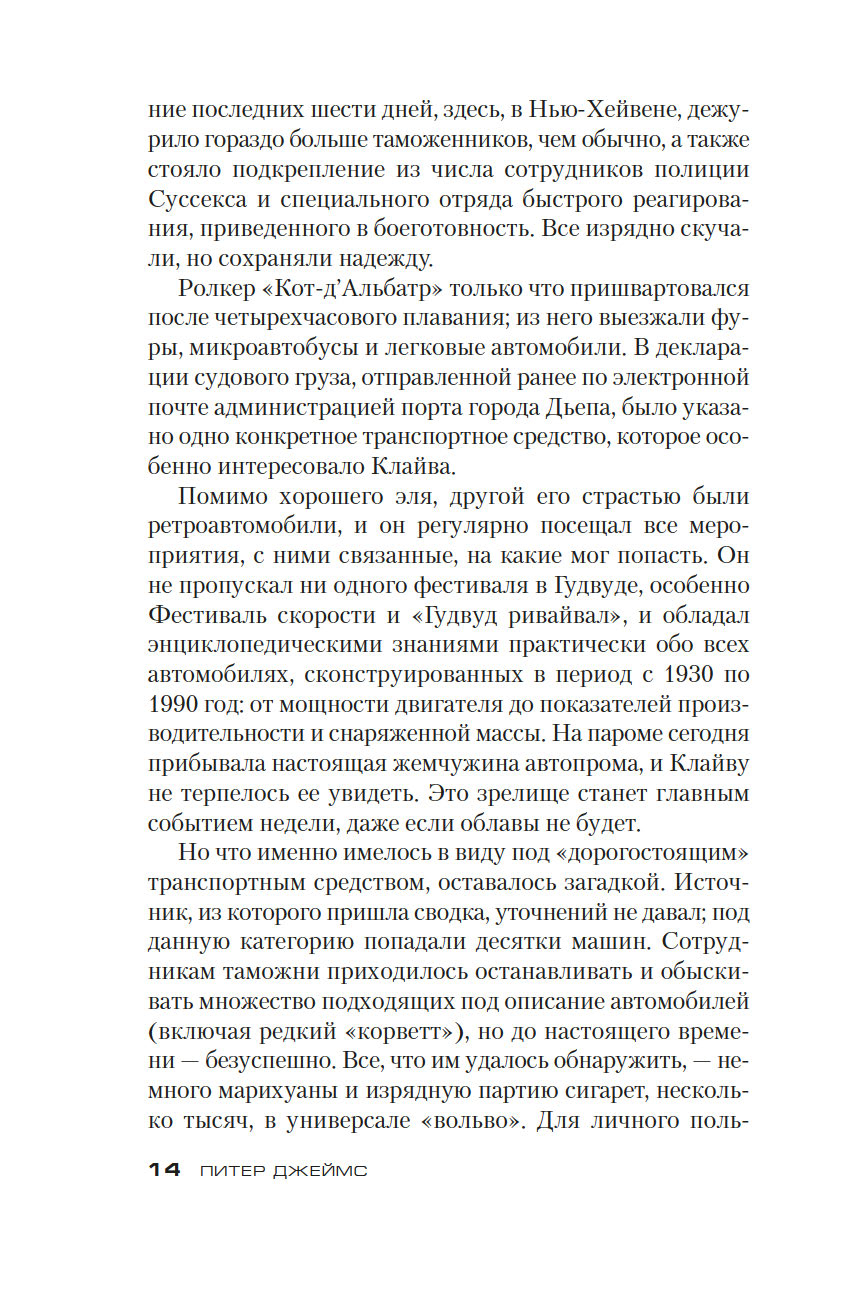 ние последних шести дней, здесь, в Нью-Хейвене, дежурило гораздо больше таможенников, чем обычно, а также стояло подкрепление из числа сотрудников полиции Суссекса и специального отряда быстрого реагирования, приведенного в боеготовность. Все изрядно скучали, но сохраняли надежду.

Ролкер «Кот-д'Альбатр» только что пришвартовался после четырехчасового плавания; из него выезжали фуры, микроавтобусы и легковые автомобили. В декларации судового груза, отправленной ранее по электронной почте администрацией порта города Дьепа, было указано одно конкретное транспортное средство, которое особенно интересовало Клайва.

Помимо хорошего эля, другой его страстью были ретроавтомобили, и он регулярно посещал все мероприятия, с ними связанные, на какие мог попасть. Он не пропускал ни одного фестиваля в Гудвуде, особенно Фестиваль скорости и «Гудвуд ривайвал», и обладал энциклопедическими знаниями практически обо всех автомобилях, сконструированных в период с 1930 по 1990 год: от мощности двигателя до показателей производительности и снаряженной массы. На пароме сегодня прибывала настоящая жемчужина автопрома, и Клайву не терпелось ее увидеть. Это зрелище станет главным событием недели, даже если облавы не будет.

Но что именно имелось в виду под «дорогостоящим» транспортным средством, оставалось загадкой. Источник, из которого пришла сводка, уточнений не давал; под данную категорию попадали десятки машин. Сотрудникам таможни приходилось останавливать и обыскивать множество подходящих под описание автомобилей (включая редкий «корветт»), но до настоящего времени — безуспешно. Все, что им удалось обнаружить, — немного марихуаны и изрядную партию сигарет, несколько тысяч, в универсале «вольво». Для личного поль-

14 ПИТЕР ДЖЕЙМС